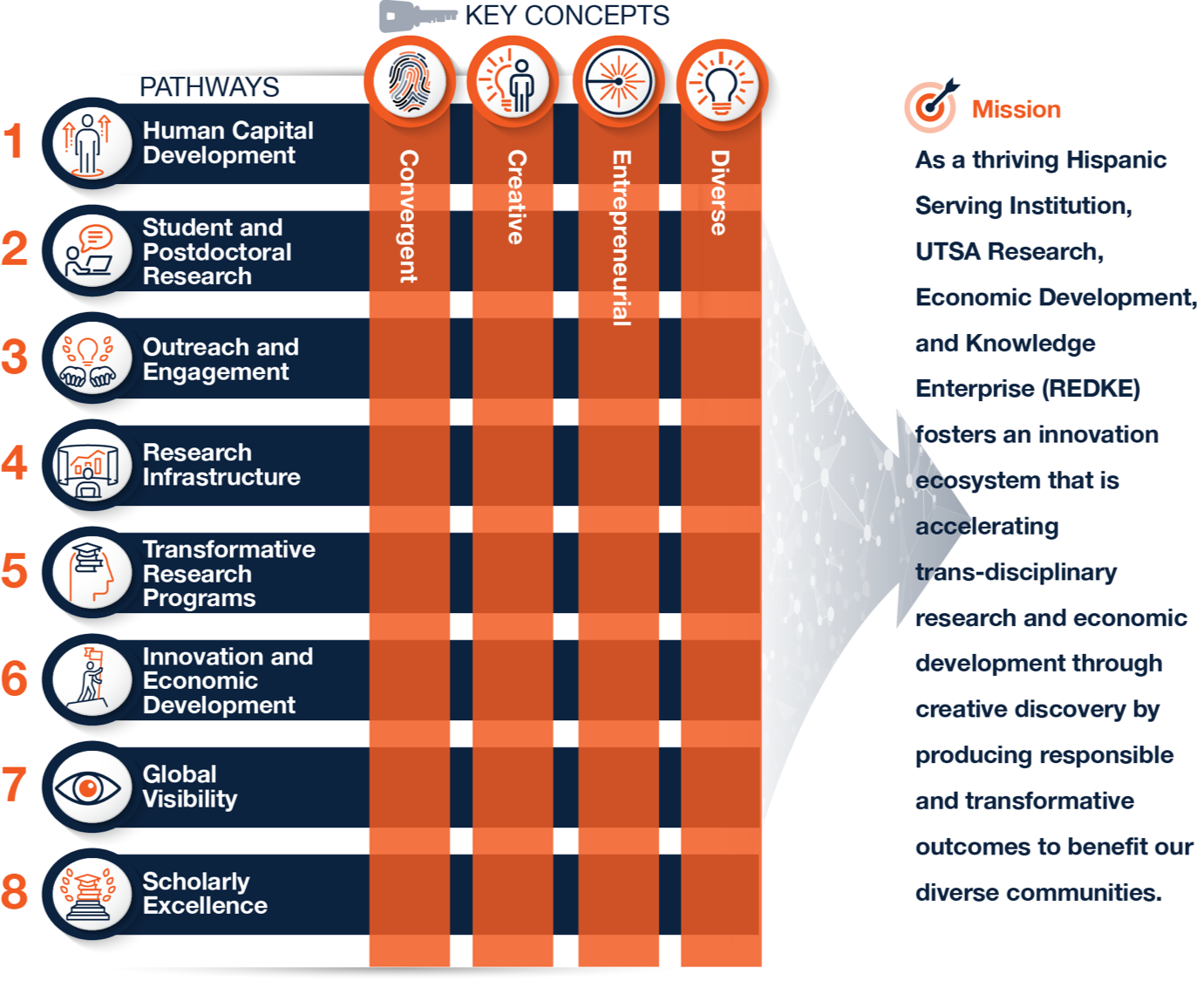 KEY CONCEPTS

PATHWAYS

Convergent

Creative

Entrepreneurial

Diverse

1 Human Capital Development

2 Student and Postdoctoral Research

3 Outreach and Engagement

4 Research Infrastructure

5 Transformative Research Programs

6 Innovation and Economic Development

7 Global Visibility

8 Scholarly Excellence

Mission

As a thriving Hispanic Serving Institution, UTSA Research, Economic Development, and Knowledge Enterprise (REDKE) fosters an innovation ecosystem that is accelerating trans-disciplinary research and economic development through creative discovery by producing responsible and transformative outcomes to benefit our diverse communities.